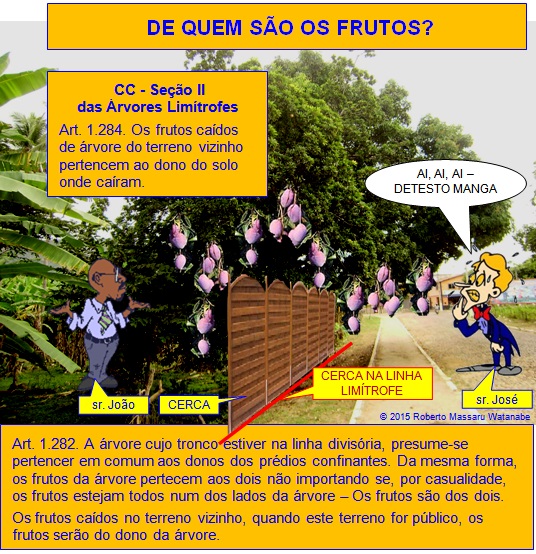 DE QUEM SÃO OS FRUTOS?

CC - Seção II
das Árvores Limítrofes

Art. 1.284. Os frutos caídos de árvore do terreno vizinho pertencem ao dono do solo onde caíram.

AI, AI, AI – DETESTO MANGA

sr. João

CERCA

CERCA NA LINHA LIMÍTROFE

sr. José

© 2015 Roberto Massaru Watanabe

Art. 1.282. A árvore cujo tronco estiver na linha divisória, presume-se pertencer em comum aos donos dos prédios confinantes. Da mesma forma, os frutos da árvore pertecem aos dois não importando se, por casualidade, os frutos estejam todos num dos lados da árvore – Os frutos são dos dois.

Os frutos caídos no terreno vizinho, quando este terreno for público, os frutos serão do dono da árvore.